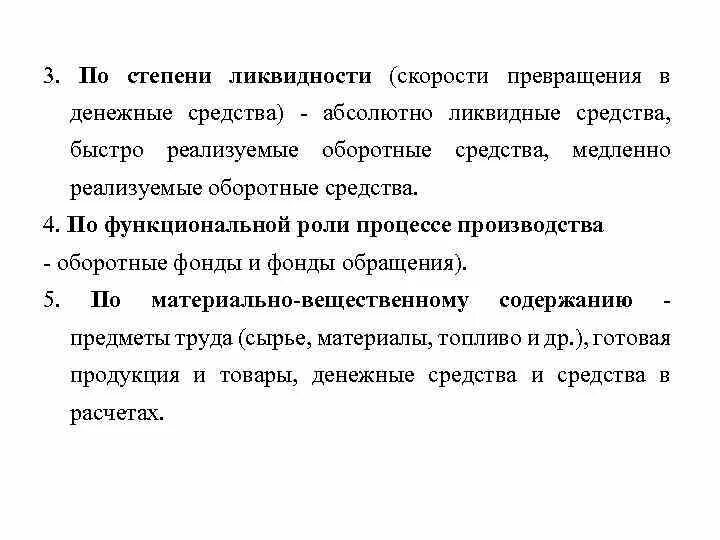 3. По степени ликвидности (скорости превращения в денежные средства) - абсолютно ликвидные средства, быстро реализуемые оборотные средства, медленно реализуемые оборотные средства.

4. По функциональной роли процессе производства - оборотные фонды и фонды обращения).

5. По материально-вещественному содержанию - предметы труда (сырье, материалы, топливо и др.), готовая продукция и товары, денежные средства и средства в расчетах.